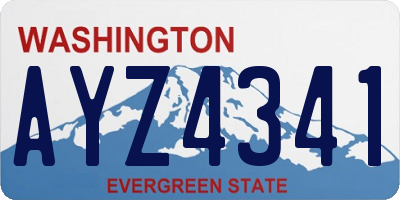 WASHINGTON
AYZ4341
EVERGREEN STATE